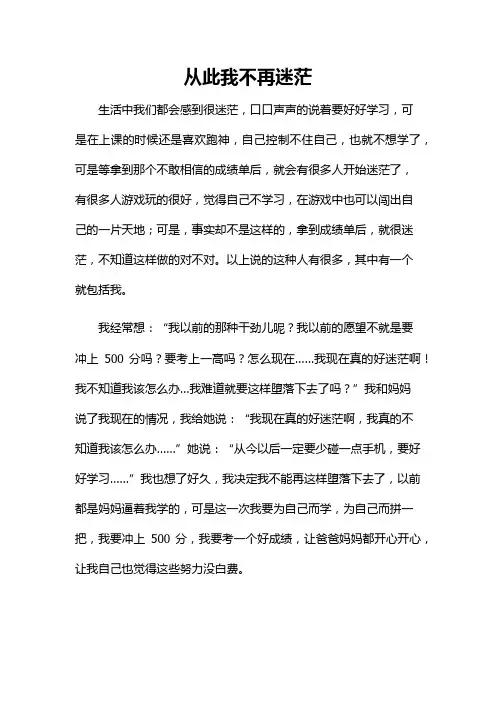 从此我不再迷茫

生活中我们都会感到很迷茫，口口声声的说着要好好学习，可是在上课的时候还是喜欢跑神，自己控制不住自己，也就不想学了，可是等拿到那个不敢相信的成绩单后，就会有很多人开始迷茫了，有很多人游戏玩的很好，觉得自己不学习，在游戏中也可以闯出自己的一片天地；可是，事实却不是这样的，拿到成绩单后，就很迷茫，不知道这样做的对不对。以上说的这种人有很多，其中有一个就包括我。

我经常想：“我以前的那种干劲儿呢？我以前的愿望不就是要冲上 500 分吗？要考上一高吗？怎么现在……我现在真的好迷茫啊！我不知道我该怎么办...我难道就要这样堕落下去了吗？”我和妈妈说了我现在的情况，我给她说：“我现在真的好迷茫啊，我真的不知道我该怎么办……”她说：“从今以后一定要少碰一点手机，要好好学习……”我也想了好久，我决定我不能再这样堕落下去了，以前都是妈妈逼着我学的，可是这一次我要为自己而学，为自己而拼一把，我要冲上 500 分，我要考一个好成绩，让爸爸妈妈都开心开心，让我自己也觉得这些努力没白费。